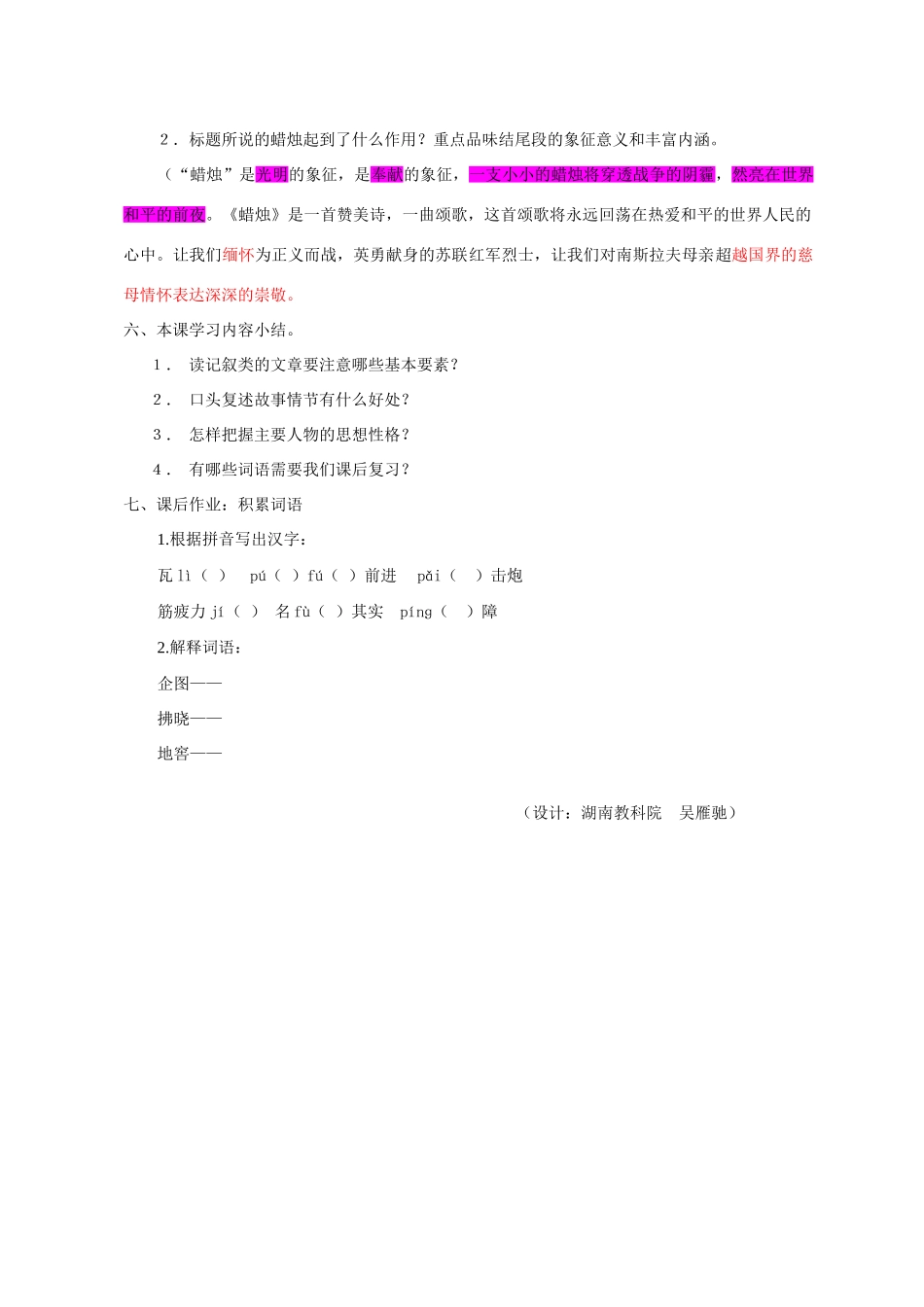 2．标题所说的蜡烛起到了什么作用？重点品味结尾段的象征意义和丰富内涵。

（“蜡烛”是光明的象征，是奉献的象征，一支小小的蜡烛将穿透战争的阴霾，燃亮在世界和平的前夜。《蜡烛》是一首赞美诗，一曲颂歌，这首颂歌将永远回荡在热爱和平的世界人民的心中。让我们缅怀为正义而战，英勇献身的苏联红军烈士，让我们对南斯拉夫母亲超越国界的慈母情怀表达深深的崇敬。

六、本课学习内容小结。

1． 读记叙类的文章要注意哪些基本要素？

2． 口头复述故事情节有什么好处？

3． 怎样把握主要人物的思想性格？

4． 有哪些词语需要我们课后复习？

七、课后作业：积累词语

1.根据拼音写出汉字：

瓦 lì（ ） pú（ ）fú（ ）前进 pǎi（ ）击炮

筋疲力 jí（ ） 名 fù（ ）其实 píng（ ）障

2.解释词语：

企图——

拂晓——

地窖——

（设计：湖南教科院 吴雁驰）